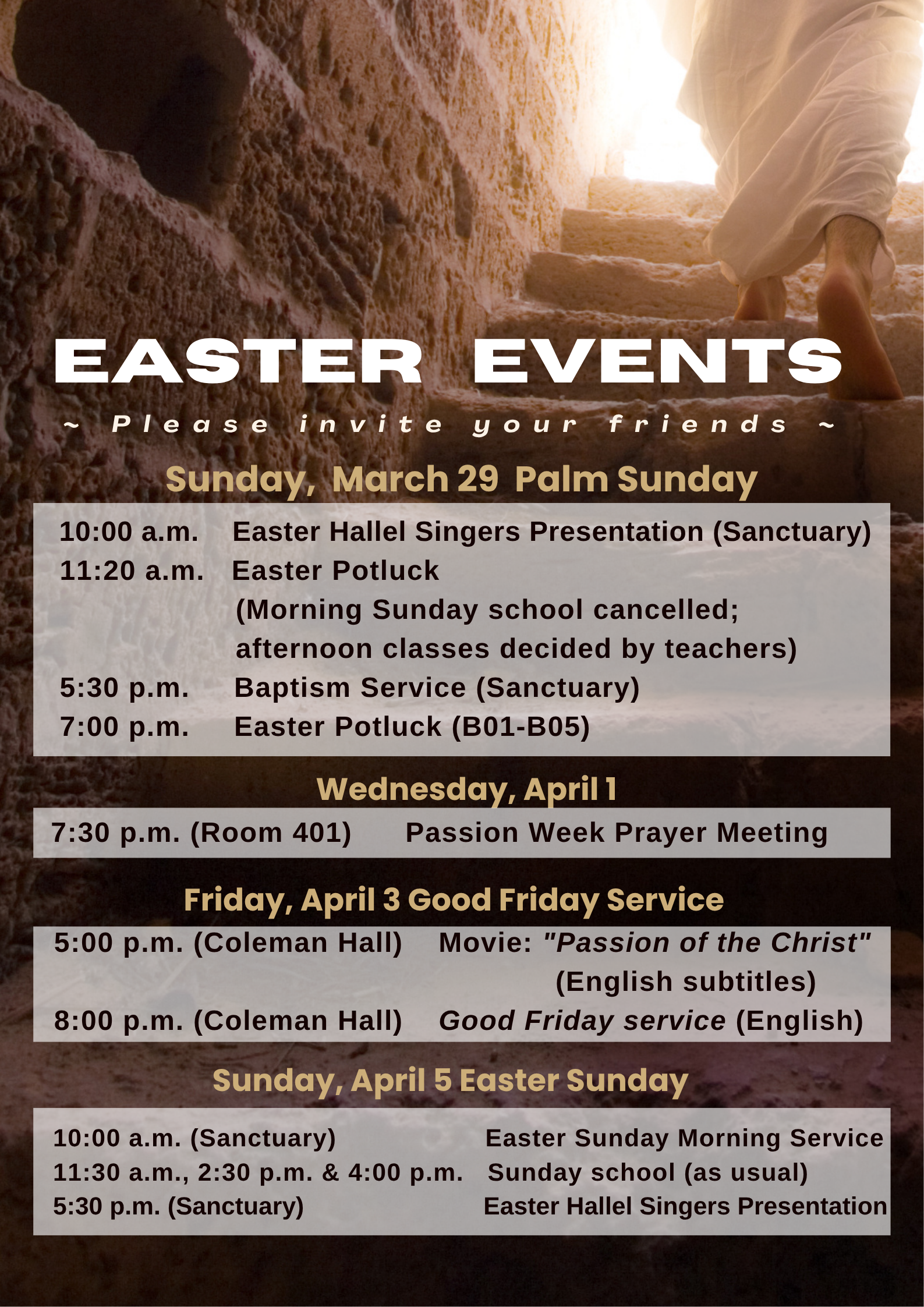 EASTER EVENTS

~ Please invite your friends ~

Sunday, March 29 Palm Sunday

10:00 a.m. Easter Hallel Singers Presentation (Sanctuary)
11:20 a.m. Easter Potluck
(Morning Sunday school cancelled; afternoon classes decided by teachers)
5:30 p.m. Baptism Service (Sanctuary)
7:00 p.m. Easter Potluck (B01-B05)

Wednesday, April 1

7:30 p.m. (Room 401) Passion Week Prayer Meeting

Friday, April 3 Good Friday Service

5:00 p.m. (Coleman Hall) Movie: "Passion of the Christ" (English subtitles)
8:00 p.m. (Coleman Hall) Good Friday service (English)

Sunday, April 5 Easter Sunday

10:00 a.m. (Sanctuary) Easter Sunday Morning Service
11:30 a.m., 2:30 p.m. & 4:00 p.m. Sunday school (as usual)
5:30 p.m. (Sanctuary) Easter Hallel Singers Presentation